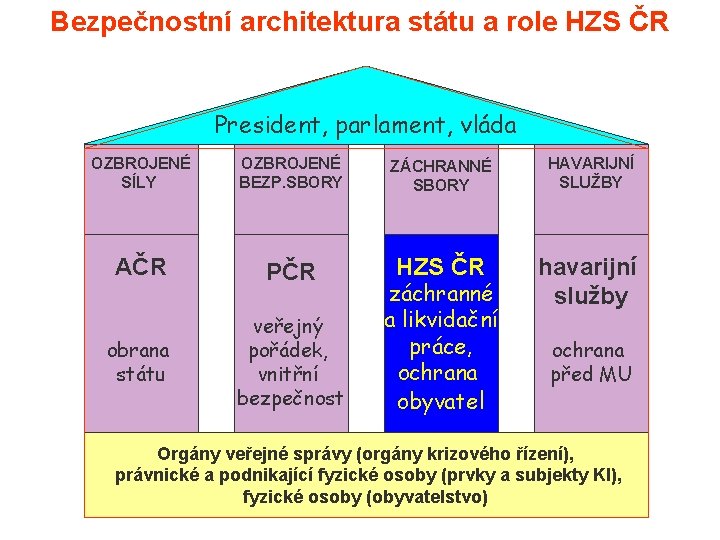 Bezpečnostní architektura státu a role HZS ČR

President, parlament, vláda

OZBROJENÉ SÍLY

AČR

obrana státu

OZBROJENÉ BEZP.SBORY

PČR

veřejný pořádek, vnitřní bezpečnost

ZÁCHRANNÉ SBORY

HZS ČR

záchranné a likvidační práce, ochrana obyvatel

HAVARIJNÍ SLUŽBY

havarijní služby

ochrana před MU

Orgány veřejné správy (orgány krizového řízení), právnické a podnikající fyzické osoby (prvky a subjekty KI), fyzické osoby (obyvatelstvo)